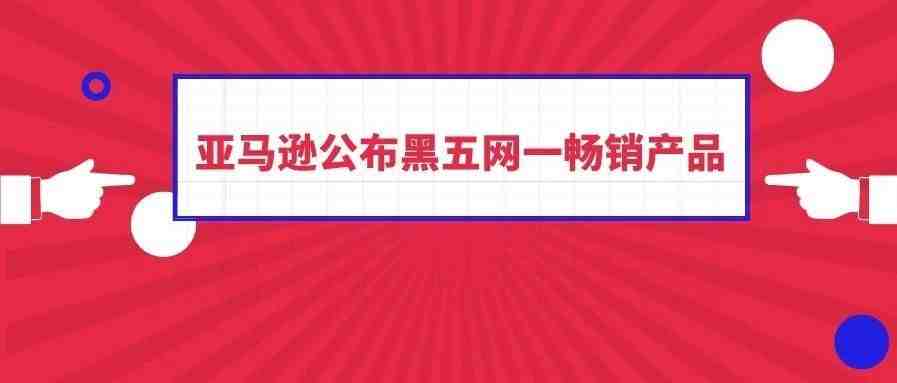 亚马逊公布黑五网一畅销产品